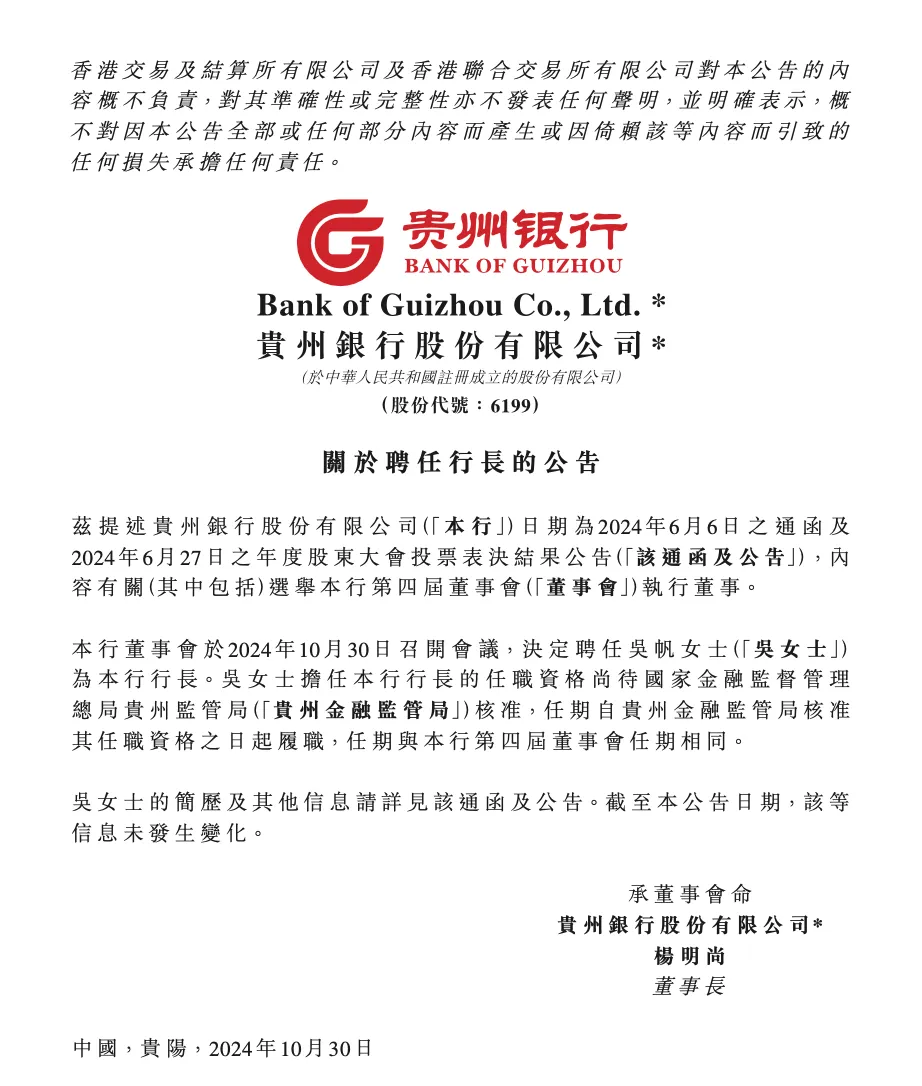 香港交易及結算所有限公司及香港聯合交易所有限公司對本公告的內容概不負責，對其準確性或完整性亦不發表任何聲明，並明確表示，概不對因本公告全部或任何部分內容而產生或因倚賴該等內容而引致的任何損失承擔任何責任。

贵州银行
BANK OF GUIZHOU

Bank of Guizhou Co., Ltd. *
貴州銀行股份有限公司*
(於中華人民共和國註冊成立的股份有限公司)
(股份代號：6199)

關於聘任行長的公告

茲提述貴州銀行股份有限公司(「本行」)日期為2024年6月6日之通函及2024年6月27日之年度股東大會投票表決結果公告(「該通函及公告」)，內容有關(其中包括)選舉本行第四屆董事會(「董事會」)執行董事。

本行董事會於2024年10月30日召開會議，決定聘任吳帆女士(「吳女士」)為本行行長。吳女士擔任本行行長的任職資格尚待國家金融監督管理總局貴州監管局(「貴州金融監管局」)核准，任期自貴州金融監管局核准其任職資格之日起履職，任期與本行第四屆董事會任期相同。

吳女士的簡歷及其他信息請詳見該通函及公告。截至本公告日期，該等信息未發生變化。

承董事會命
貴州銀行股份有限公司*
楊明尚
董事長

中國，貴陽，2024年10月30日